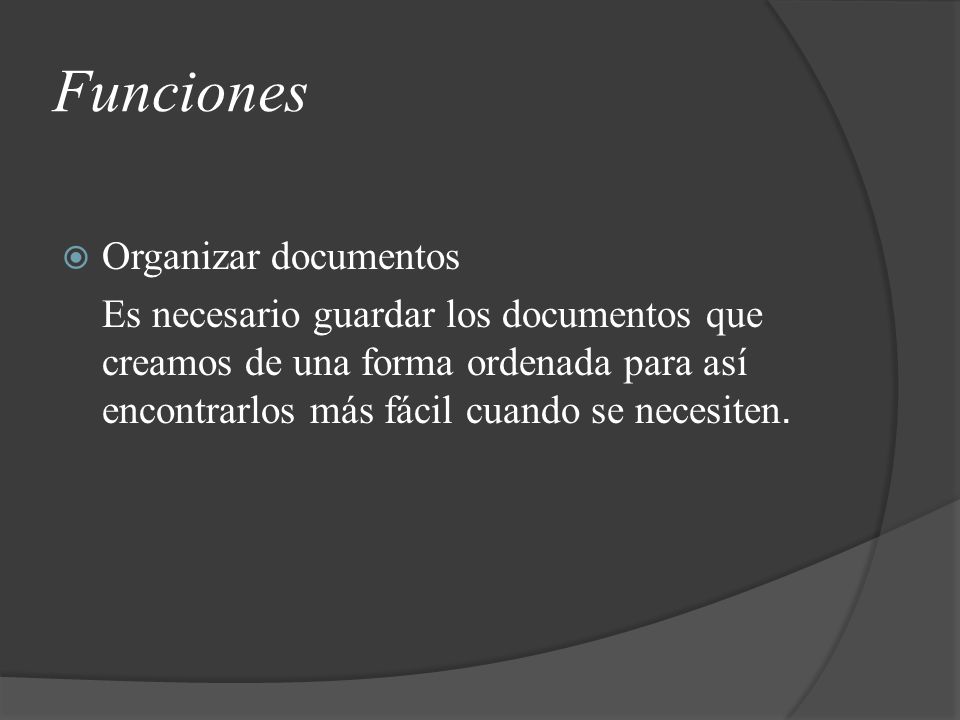 Funciones

Organizar documentos

Es necesario guardar los documentos que creamos de una forma ordenada para así encontrarlos más fácil cuando se necesiten.